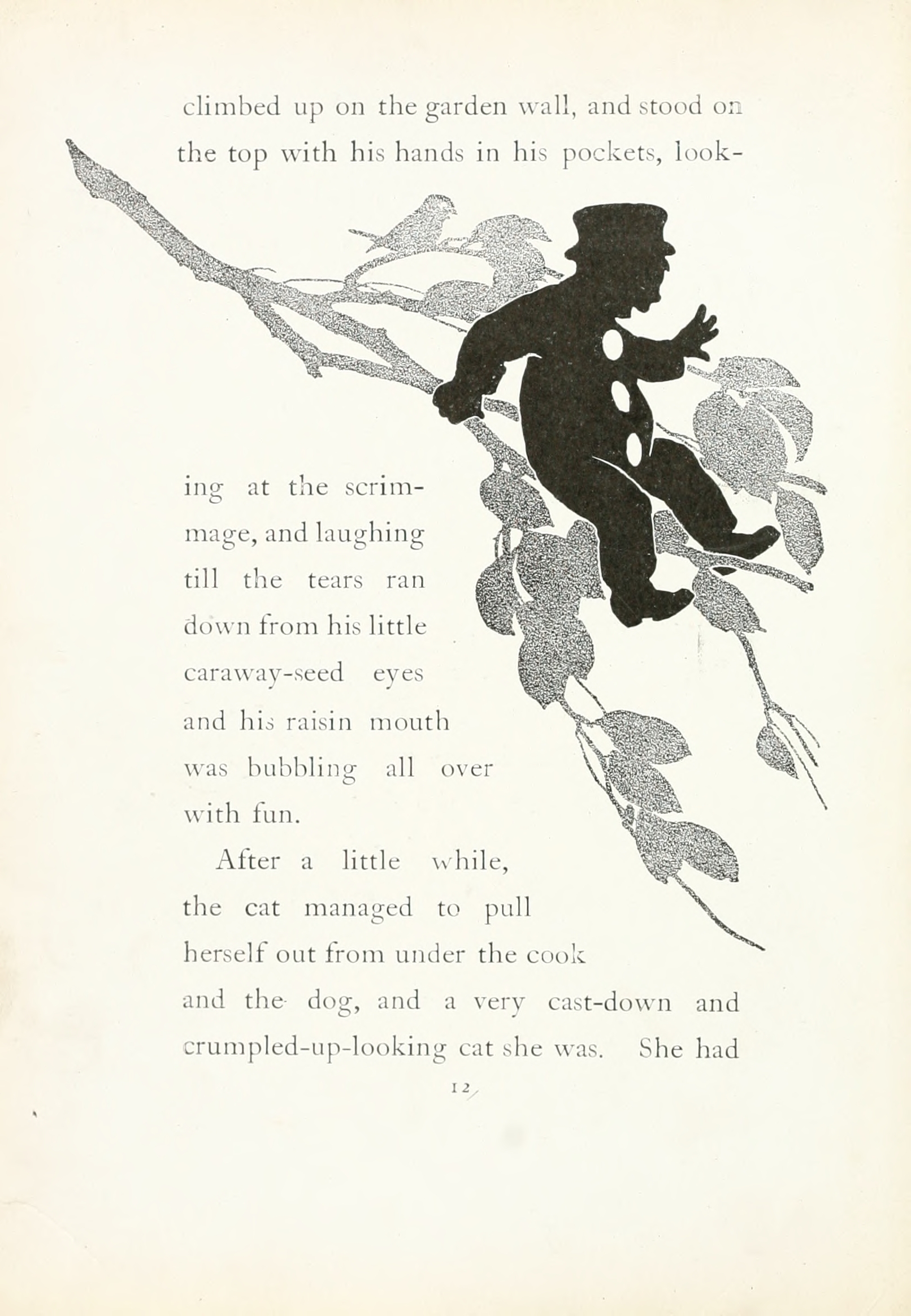 climbed up on the garden wall, and stood on the top with his hands in his pockets, looking at the scrimmage, and laughing till the tears ran down from his little caraway-seed eyes and his raisin mouth was bubbling all over with fun.

After a little while, the cat managed to pull herself out from under the cook and the dog, and a very cast-down and crumpled-up-looking cat she was. She had

12